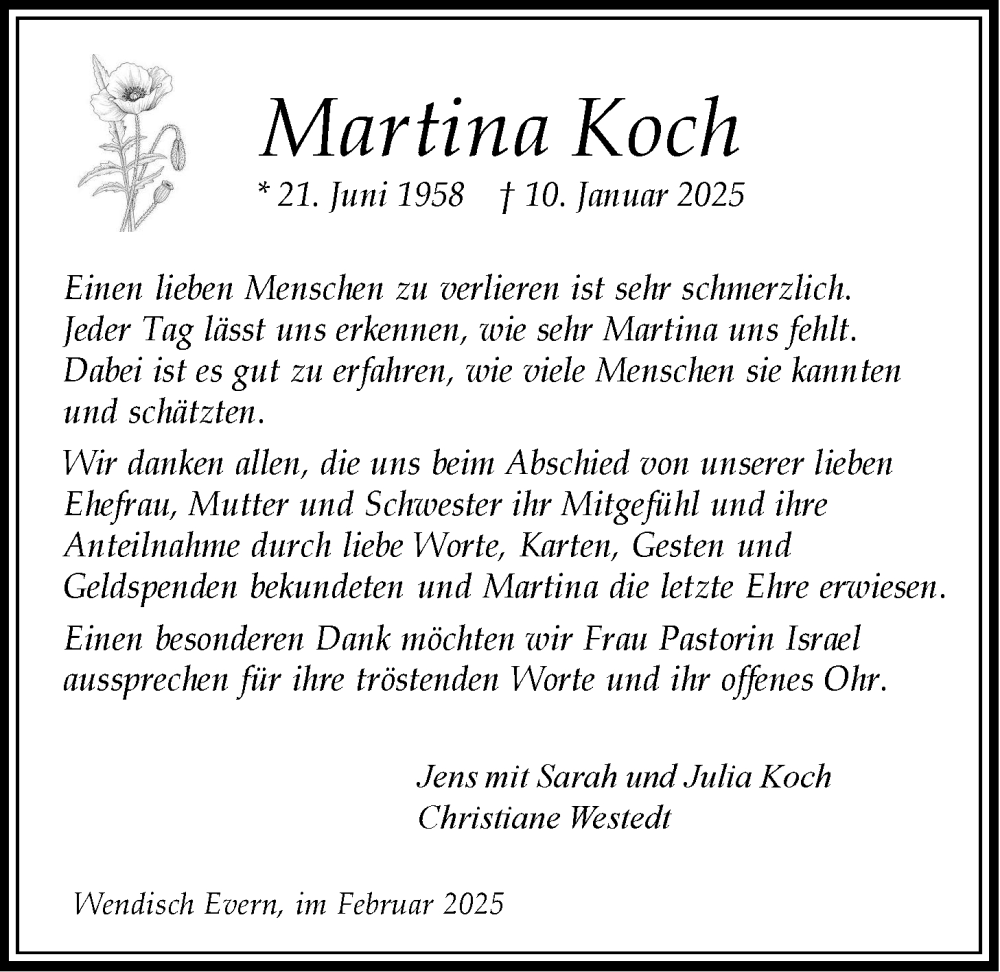 Martina Koch

* 21. Juni 1958 † 10. Januar 2025

Einen lieben Menschen zu verlieren ist sehr schmerzlich. Jeder Tag lässt uns erkennen, wie sehr Martina uns fehlt. Dabei ist es gut zu erfahren, wie viele Menschen sie kannten und schätzten.

Wir danken allen, die uns beim Abschied von unserer lieben Ehefrau, Mutter und Schwester ihr Mitgefühl und ihre Anteilnahme durch liebe Worte, Karten, Gesten und Geldspenden bekundeten und Martina die letzte Ehre erwiesen.

Einen besonderen Dank möchten wir Frau Pastorin Israel aussprechen für ihre tröstenden Worte und ihr offenes Ohr.

Jens mit Sarah und Julia Koch
Christiane Westedt

Wendisch Evern, im Februar 2025